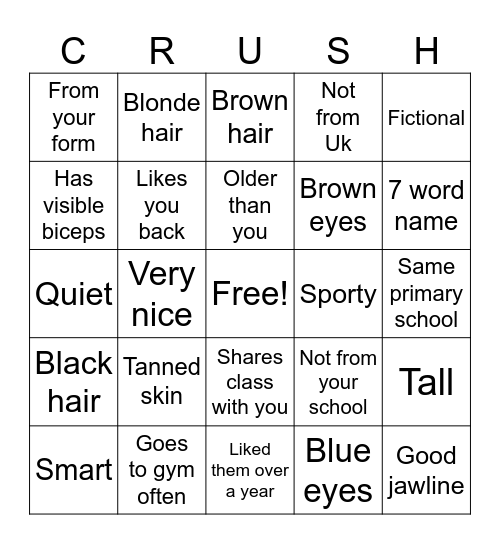 | C | R | U | S | H |
|---|---|---|---|---|
| From your form | Blonde hair | Brown hair | Not from Uk | Fictional |
| Has visible biceps | Likes you back | Older than you | Brown eyes | 7 word name |
| Quiet | Very nice | Free! | Sporty | Same primary school |
| Black hair | Tanned skin | Shares class with you | Not from your school | Tall |
| Smart | Goes to gym often | Liked them over a year | Blue eyes | Good jawline |